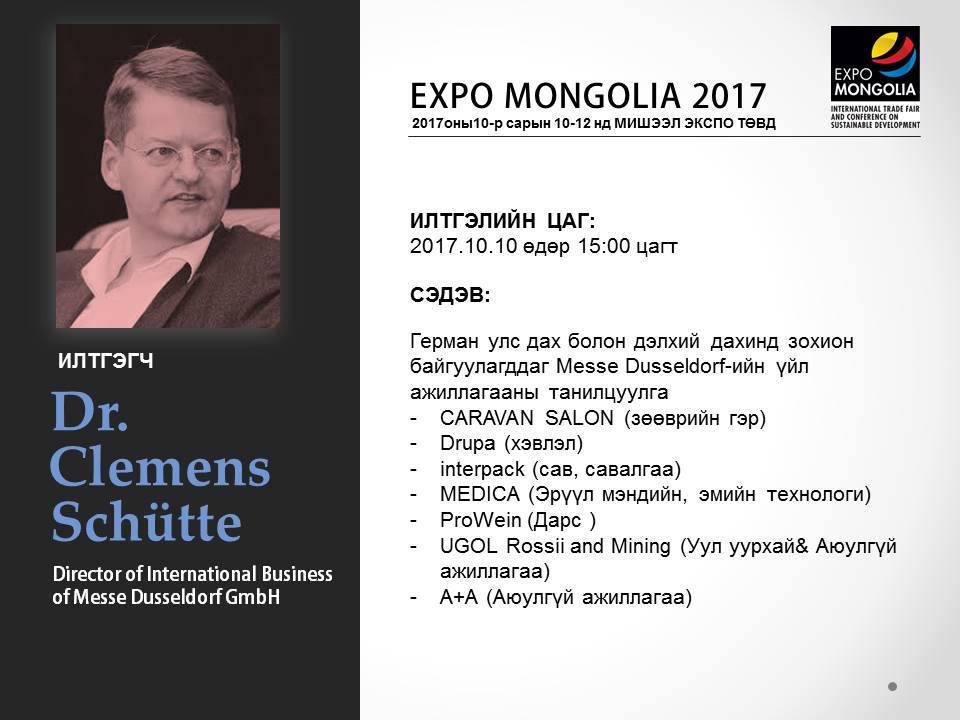 ИЛТГЭГЧ

Dr. Clemens Schütte

Director of International Business of Messe Dusseldorf GmbH

EXPO MONGOLIA 2017

2017оны10-р сарын 10-12 нд МИШЭЭЛ ЭКСПО ТӨВД

EXPO MONGOLIA
INTERNATIONAL TRADE FAIR AND CONFERENCE ON SUSTAINABLE DEVELOPMENT

ИЛТГЭЛИЙН ЦАГ:
2017.10.10 өдөр 15:00 цагт

СЭДЭВ:

Герман улс дах болон дэлхий дахинд зохион байгуулагддаг Messe Dusseldorf-ийн үйл ажиллагааны танилцуулга
- CARAVAN SALON (зөөврийн гэр)
- Drupa (хэвлэл)
- interpack (сав, савалгаа)
- MEDICA (Эрүүл мэндийн, эмийн технологи)
- ProWein (Дарс )
- UGOL Rossii and Mining (Уул уурхай& Аюулгүй ажиллагаа)
- A+A (Аюулгүй ажиллагаа)